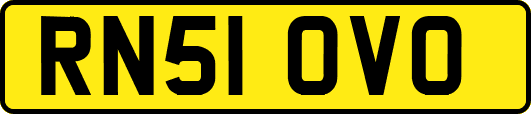 RN51 OVO